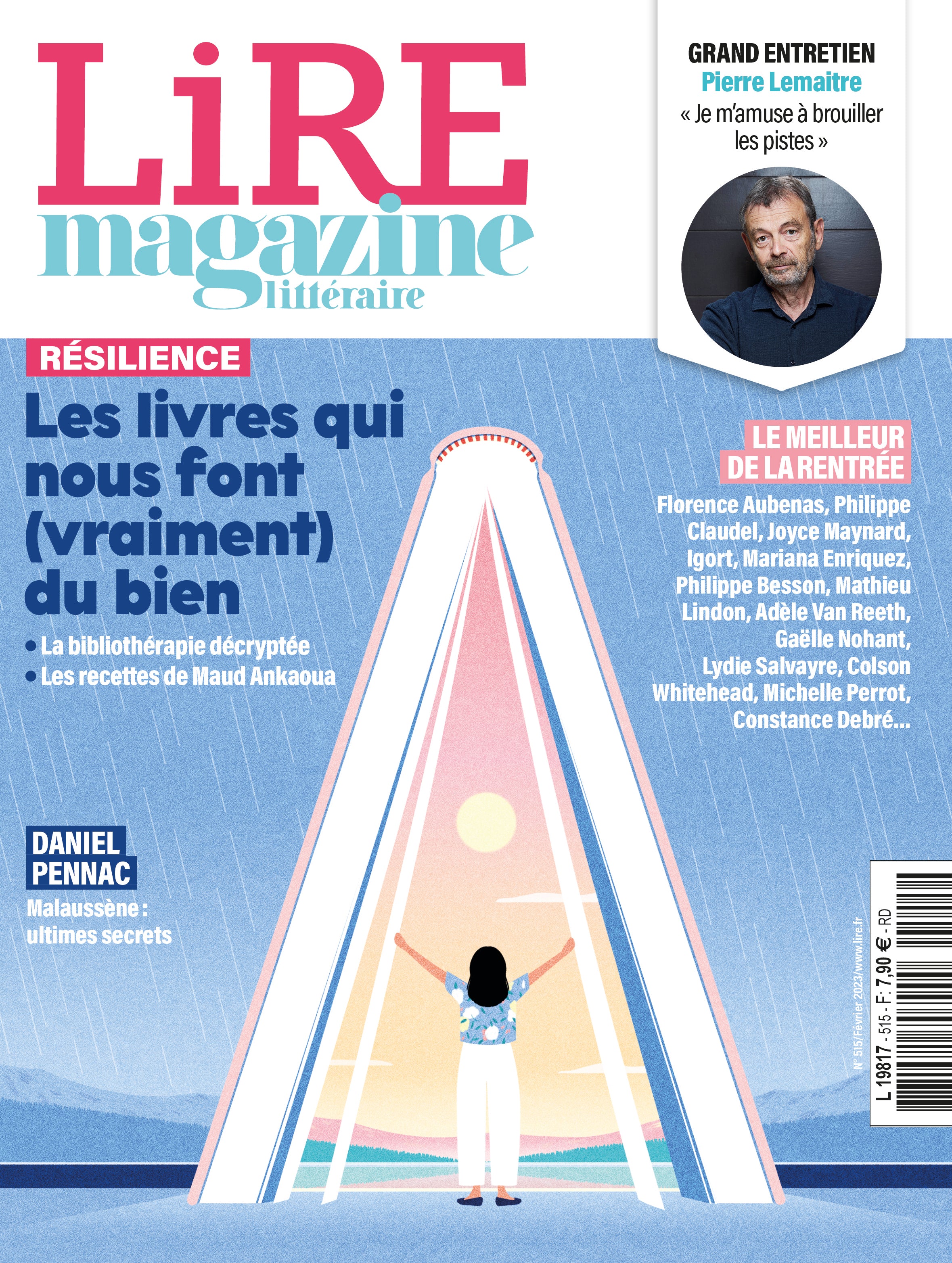 LiRE
magazine
littéraire

GRAND ENTRETIEN
Pierre Lemaitre
« Je m'amuse à brouiller les pistes »

RÉSILIENCE
Les livres qui nous font (vraiment) du bien

• La bibliothérapie décryptée
• Les recettes de Maud Ankaoua

LE MEILLEUR DE LA RENTRÉE
Florence Aubenas, Philippe Claudel, Joyce Maynard, Igort, Mariana Enriquez, Philippe Besson, Mathieu Lindon, Adèle Van Reeth, Gaëlle Nohant, Lydie Salvayre, Colson Whitehead, Michelle Perrot, Constance Debré...

DANIEL PENNAC
Malaussène : ultimes secrets

N° 515/Février 2023/www.lire.fr
L 19817 - 515 - F: 7,90 € - RD